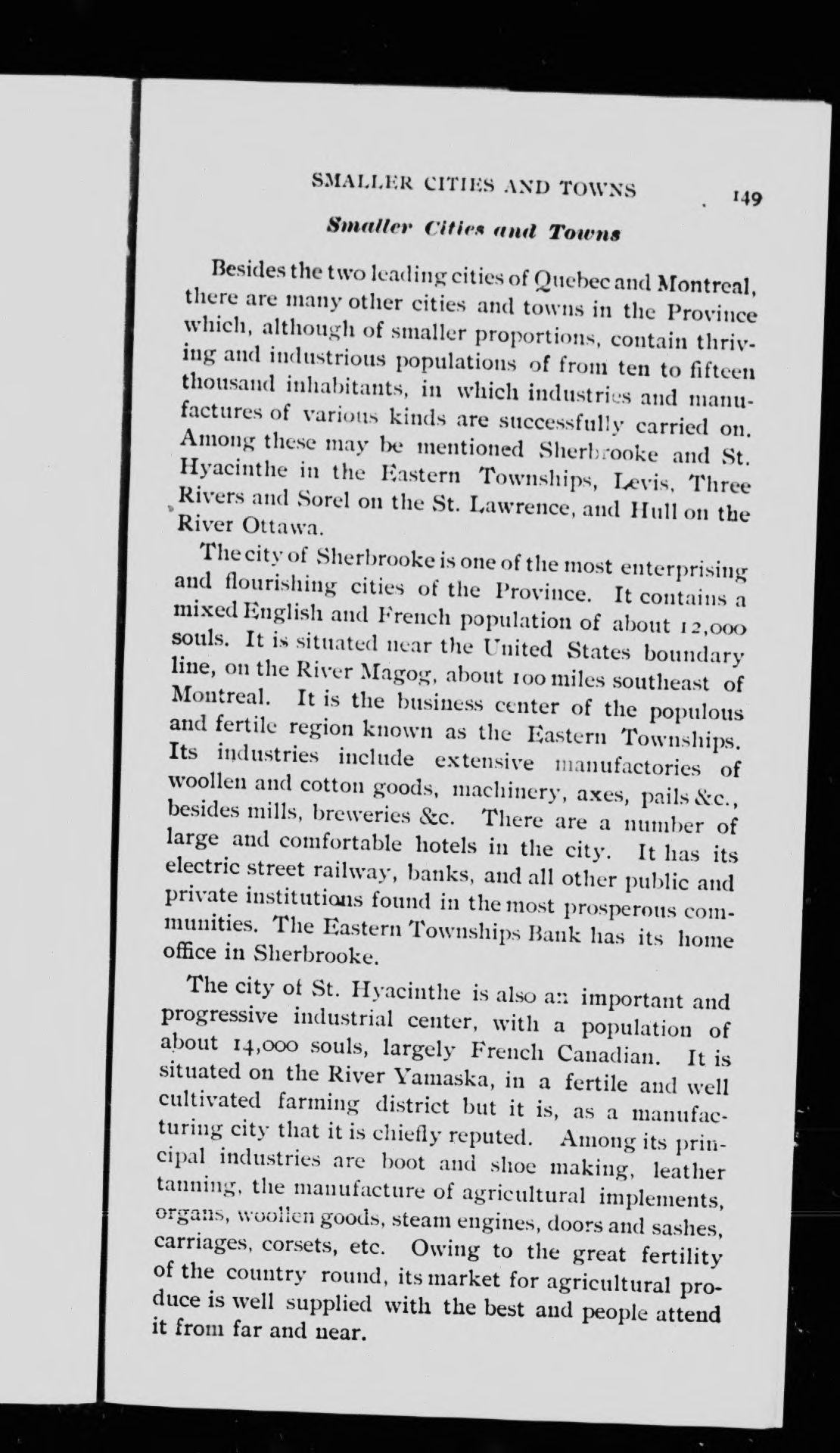 SMALLER CITIES AND TOWNS 149

Smaller Cities and Towns

Besides the two leading cities of Quebec and Montreal, there are many other cities and towns in the Province which, although of smaller proportions, contain thriving and industrious populations of from ten to fifteen thousand inhabitants, in which industries and manufactures of various kinds are successfully carried on. Among these may be mentioned Sherbrooke and St. Hyacinthe in the Eastern Townships, Levis, Three Rivers and Sorel on the St. Lawrence, and Hull on the River Ottawa.

The city of Sherbrooke is one of the most enterprising and flourishing cities of the Province. It contains a mixed English and French population of about 12,000 souls. It is situated near the United States boundary line, on the River Magog, about 100 miles southeast of Montreal. It is the business center of the populous and fertile region known as the Eastern Townships. Its industries include extensive manufactories of woollen and cotton goods, machinery, axes, pails &c., besides mills, breweries &c. There are a number of large and comfortable hotels in the city. It has its electric street railway, banks, and all other public and private institutions found in the most prosperous communities. The Eastern Townships Bank has its home office in Sherbrooke.

The city of St. Hyacinthe is also an important and progressive industrial center, with a population of about 14,000 souls, largely French Canadian. It is situated on the River Yamaska, in a fertile and well cultivated farming district but it is, as a manufacturing city that it is chiefly reputed. Among its principal industries are boot and shoe making, leather tanning, the manufacture of agricultural implements, organs, woollen goods, steam engines, doors and sashes, carriages, corsets, etc. Owing to the great fertility of the country round, its market for agricultural produce is well supplied with the best and people attend it from far and near.